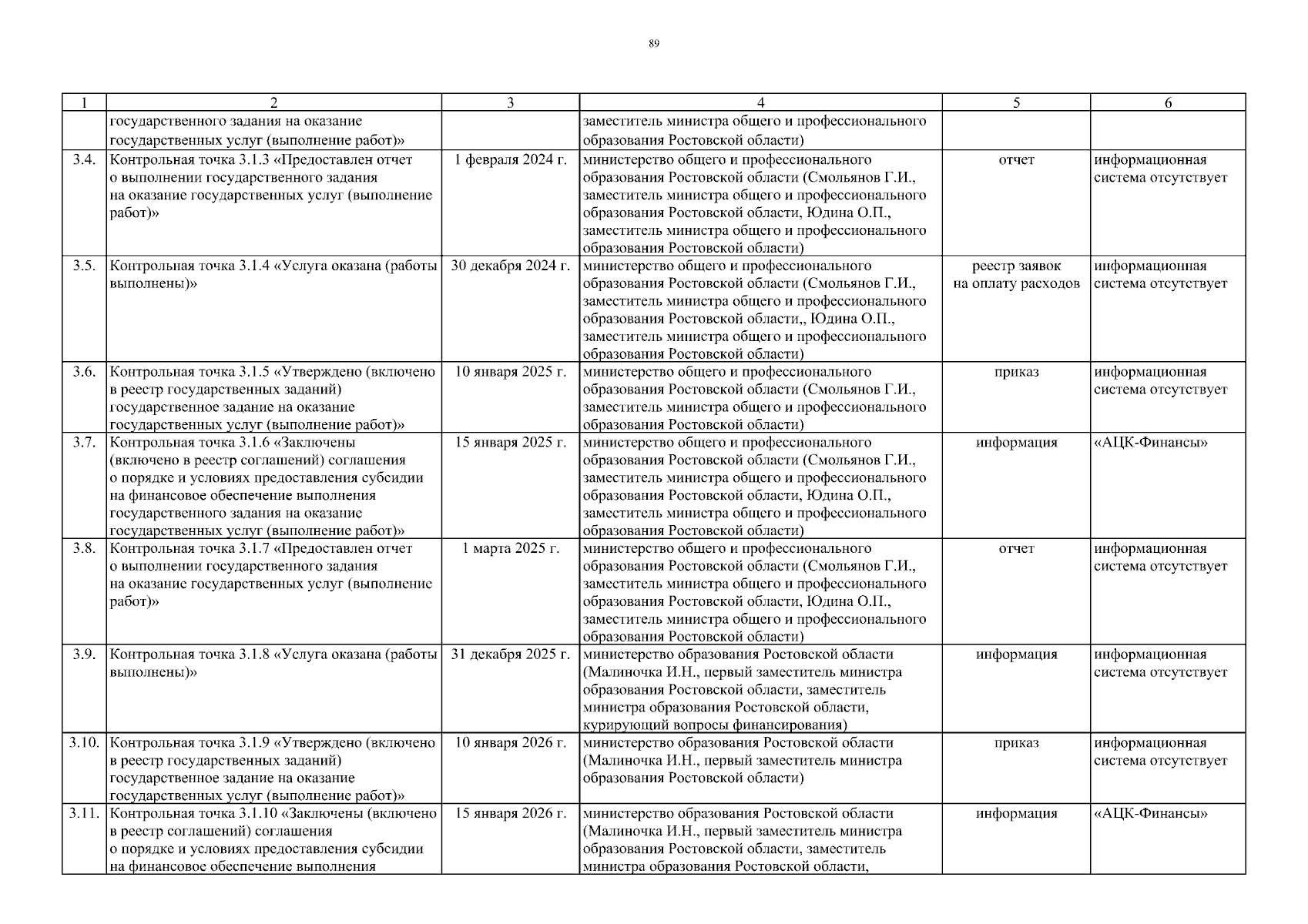 89

| 1 | 2 | 3 | 4 | 5 | 6 |
|---|---|---|---|---|---|
| | государственного задания на оказание государственных услуг (выполнение работ)» | | заместитель министра общего и профессионального образования Ростовской области) | | |
| 3.4. | Контрольная точка 3.1.3 «Предоставлен отчет о выполнении государственного задания на оказание государственных услуг (выполнение работ)» | 1 февраля 2024 г. | министерство общего и профессионального образования Ростовской области (Смольянов Г.И., заместитель министра общего и профессионального образования Ростовской области, Юдина О.П., заместитель министра общего и профессионального образования Ростовской области) | отчет | информационная система отсутствует |
| 3.5. | Контрольная точка 3.1.4 «Услуга оказана (работы выполнены)» | 30 декабря 2024 г. | министерство общего и профессионального образования Ростовской области (Смольянов Г.И., заместитель министра общего и профессионального образования Ростовской области,, Юдина О.П., заместитель министра общего и профессионального образования Ростовской области) | реестр заявок на оплату расходов | информационная система отсутствует |
| 3.6. | Контрольная точка 3.1.5 «Утверждено (включено в реестр государственных заданий) государственное задание на оказание государственных услуг (выполнение работ)» | 10 января 2025 г. | министерство общего и профессионального образования Ростовской области (Смольянов Г.И., заместитель министра общего и профессионального образования Ростовской области) | приказ | информационная система отсутствует |
| 3.7. | Контрольная точка 3.1.6 «Заключены (включено в реестр соглашений) соглашения о порядке и условиях предоставления субсидии на финансовое обеспечение выполнения государственного задания на оказание государственных услуг (выполнение работ)» | 15 января 2025 г. | министерство общего и профессионального образования Ростовской области (Смольянов Г.И., заместитель министра общего и профессионального образования Ростовской области, Юдина О.П., заместитель министра общего и профессионального образования Ростовской области) | информация | «АЦК-Финансы» |
| 3.8. | Контрольная точка 3.1.7 «Предоставлен отчет о выполнении государственного задания на оказание государственных услуг (выполнение работ)» | 1 марта 2025 г. | министерство общего и профессионального образования Ростовской области (Смольянов Г.И., заместитель министра общего и профессионального образования Ростовской области, Юдина О.П., заместитель министра общего и профессионального образования Ростовской области) | отчет | информационная система отсутствует |
| 3.9. | Контрольная точка 3.1.8 «Услуга оказана (работы выполнены)» | 31 декабря 2025 г. | министерство образования Ростовской области (Малиночка И.Н., первый заместитель министра образования Ростовской области, заместитель министра образования Ростовской области, курирующий вопросы финансирования) | информация | информационная система отсутствует |
| 3.10. | Контрольная точка 3.1.9 «Утверждено (включено в реестр государственных заданий) государственное задание на оказание государственных услуг (выполнение работ)» | 10 января 2026 г. | министерство образования Ростовской области (Малиночка И.Н., первый заместитель министра образования Ростовской области) | приказ | информационная система отсутствует |
| 3.11. | Контрольная точка 3.1.10 «Заключены (включено в реестр соглашений) соглашения о порядке и условиях предоставления субсидии на финансовое обеспечение выполнения | 15 января 2026 г. | министерство образования Ростовской области (Малиночка И.Н., первый заместитель министра образования Ростовской области, заместитель министра образования Ростовской области, | информация | «АЦК-Финансы» |